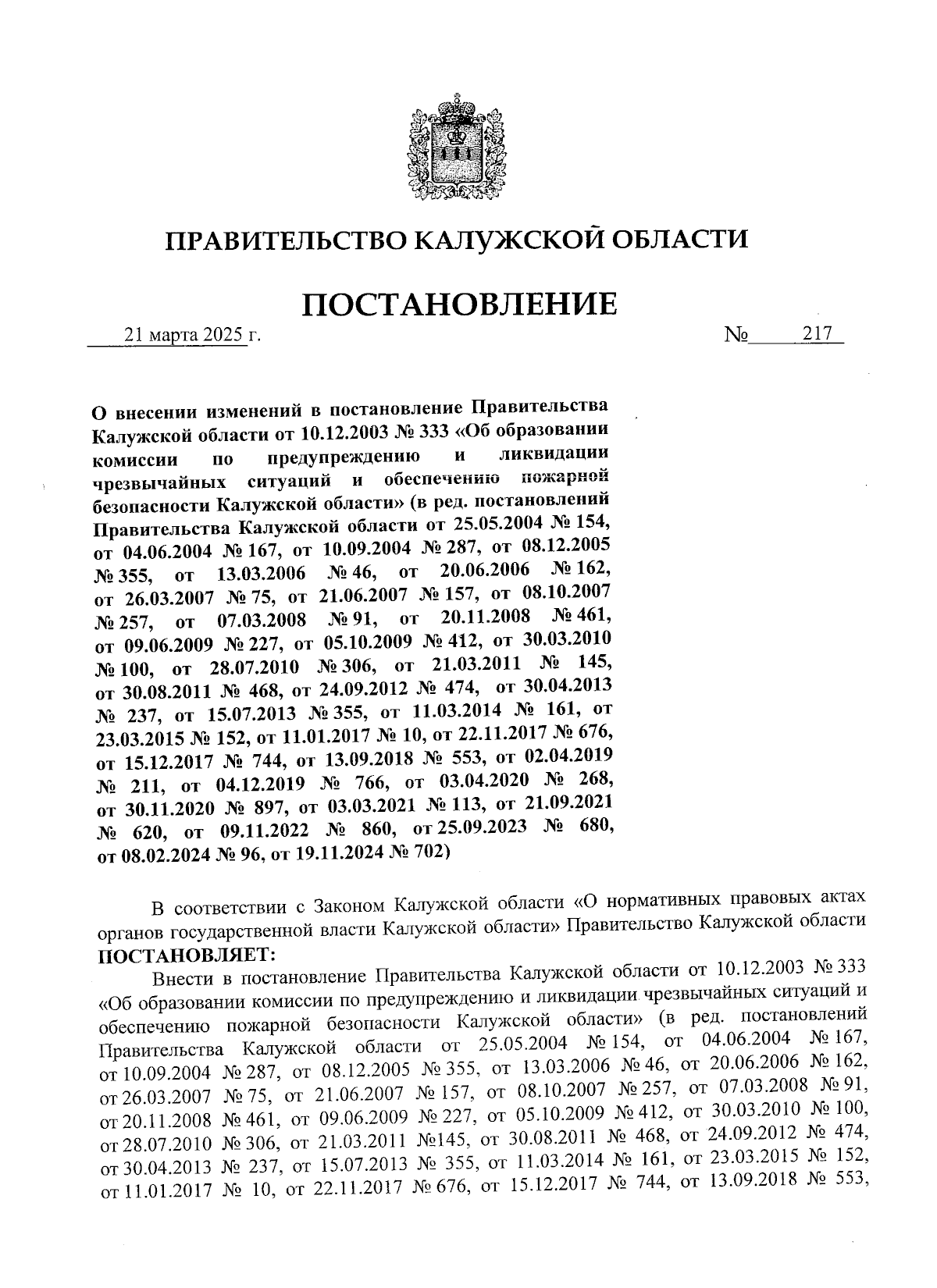 ПРАВИТЕЛЬСТВО КАЛУЖСКОЙ ОБЛАСТИ

ПОСТАНОВЛЕНИЕ

21 марта 2025 г. № 217

О внесении изменений в постановление Правительства Калужской области от 10.12.2003 № 333 «Об образовании комиссии по предупреждению и ликвидации чрезвычайных ситуаций и обеспечению пожарной безопасности Калужской области» (в ред. постановлений Правительства Калужской области от 25.05.2004 № 154, от 04.06.2004 № 167, от 10.09.2004 № 287, от 08.12.2005 № 355, от 13.03.2006 № 46, от 20.06.2006 № 162, от 26.03.2007 № 75, от 21.06.2007 № 157, от 08.10.2007 № 257, от 07.03.2008 № 91, от 20.11.2008 № 461, от 09.06.2009 № 227, от 05.10.2009 № 412, от 30.03.2010 № 100, от 28.07.2010 № 306, от 21.03.2011 № 145, от 30.08.2011 № 468, от 24.09.2012 № 474, от 30.04.2013 № 237, от 15.07.2013 № 355, от 11.03.2014 № 161, от 23.03.2015 № 152, от 11.01.2017 № 10, от 22.11.2017 № 676, от 15.12.2017 № 744, от 13.09.2018 № 553, от 02.04.2019 № 211, от 04.12.2019 № 766, от 03.04.2020 № 268, от 30.11.2020 № 897, от 03.03.2021 № 113, от 21.09.2021 № 620, от 09.11.2022 № 860, от 25.09.2023 № 680, от 08.02.2024 № 96, от 19.11.2024 № 702)

В соответствии с Законом Калужской области «О нормативных правовых актах органов государственной власти Калужской области» Правительство Калужской области ПОСТАНОВЛЯЕТ:

Внести в постановление Правительства Калужской области от 10.12.2003 № 333 «Об образовании комиссии по предупреждению и ликвидации чрезвычайных ситуаций и обеспечению пожарной безопасности Калужской области» (в ред. постановлений Правительства Калужской области от 25.05.2004 № 154, от 04.06.2004 № 167, от 10.09.2004 № 287, от 08.12.2005 № 355, от 13.03.2006 № 46, от 20.06.2006 № 162, от 26.03.2007 № 75, от 21.06.2007 № 157, от 08.10.2007 № 257, от 07.03.2008 № 91, от 20.11.2008 № 461, от 09.06.2009 № 227, от 05.10.2009 № 412, от 30.03.2010 № 100, от 28.07.2010 № 306, от 21.03.2011 №145, от 30.08.2011 № 468, от 24.09.2012 № 474, от 30.04.2013 № 237, от 15.07.2013 № 355, от 11.03.2014 № 161, от 23.03.2015 № 152, от 11.01.2017 № 10, от 22.11.2017 № 676, от 15.12.2017 № 744, от 13.09.2018 № 553,